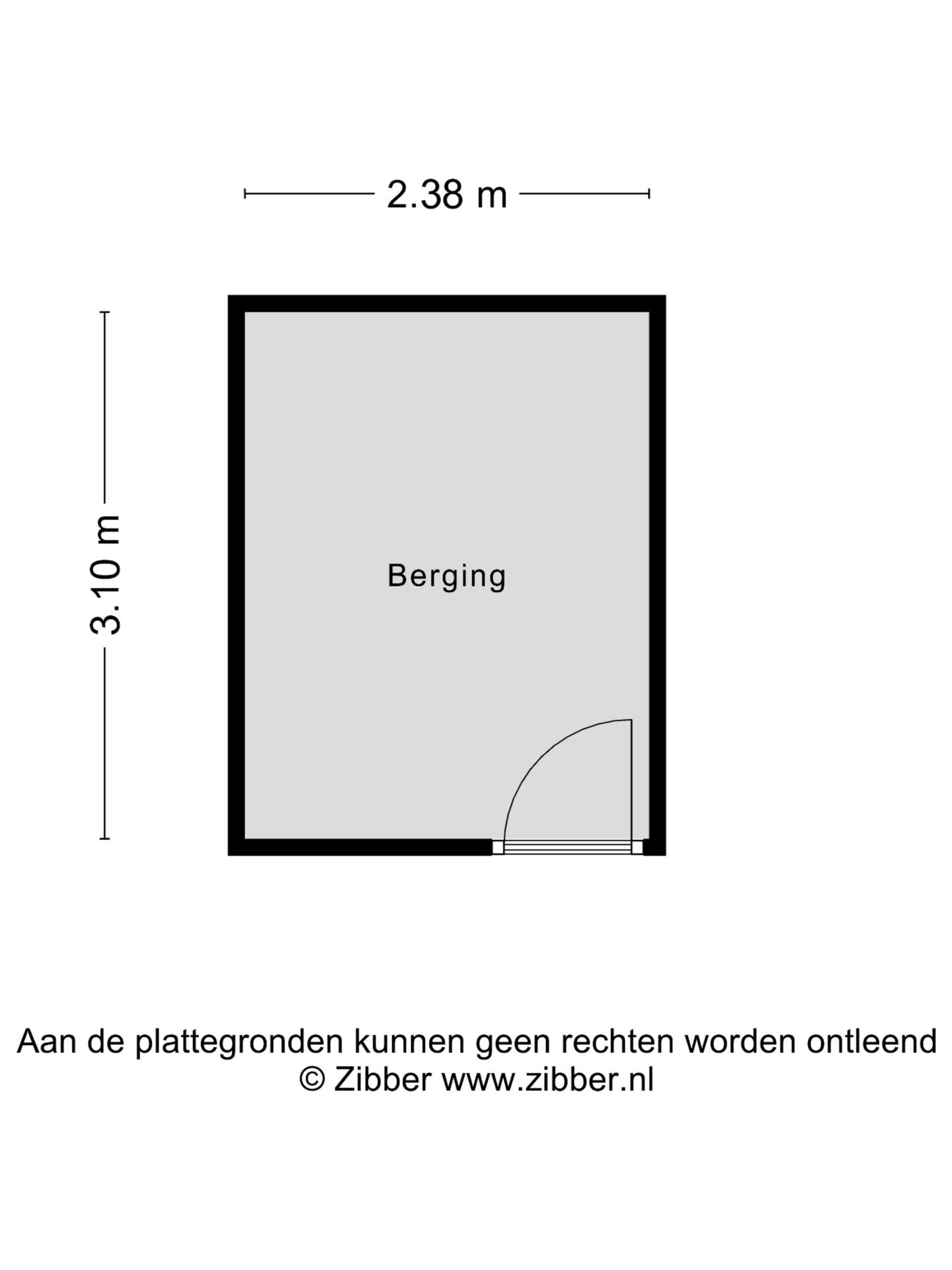 2.38 m

3.10 m

Berging

Aan de plattegronden kunnen geen rechten worden ontleend
© Zibber www.zibber.nl